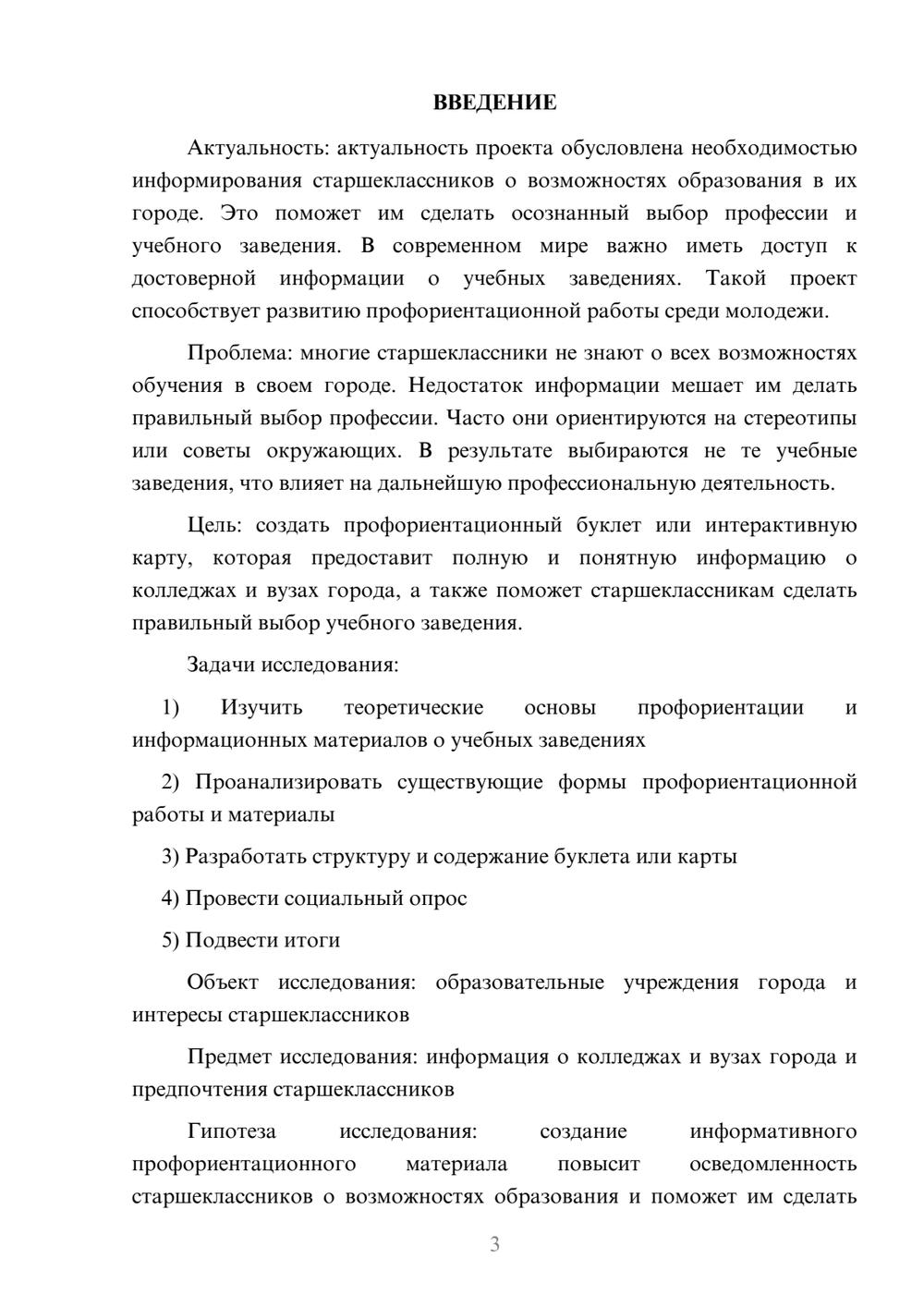 ВВЕДЕНИЕ

Актуальность: актуальность проекта обусловлена необходимостью информирования старшеклассников о возможностях образования в их городе. Это поможет им сделать осознанный выбор профессии и учебного заведения. В современном мире важно иметь доступ к достоверной информации о учебных заведениях. Такой проект способствует развитию профориентационной работы среди молодежи.

Проблема: многие старшеклассники не знают о всех возможностях обучения в своем городе. Недостаток информации мешает им делать правильный выбор профессии. Часто они ориентируются на стереотипы или советы окружающих. В результате выбираются не те учебные заведения, что влияет на дальнейшую профессиональную деятельность.

Цель: создать профориентационный буклет или интерактивную карту, которая предоставит полную и понятную информацию о колледжах и вузах города, а также поможет старшеклассникам сделать правильный выбор учебного заведения.

Задачи исследования:

1) Изучить теоретические основы профориентации и информационных материалов о учебных заведениях

2) Проанализировать существующие формы профориентационной работы и материалы

3) Разработать структуру и содержание буклета или карты

4) Провести социальный опрос

5) Подвести итоги

Объект исследования: образовательные учреждения города и интересы старшеклассников

Предмет исследования: информация о колледжах и вузах города и предпочтения старшеклассников

Гипотеза исследования: создание информативного профориентационного материала повысит осведомленность старшеклассников о возможностях образования и поможет им сделать

3